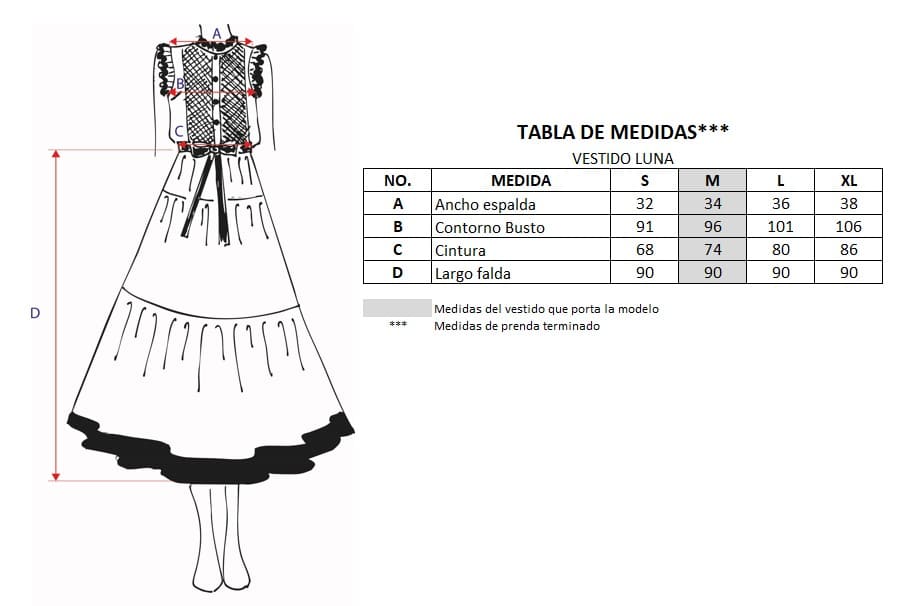 A
B
C
D

TABLA DE MEDIDAS***
VESTIDO LUNA

| NO. | MEDIDA | S | M | L | XL |
|---|---|---|---|---|---|
| A | Ancho espalda | 32 | 34 | 36 | 38 |
| B | Contorno Busto | 91 | 96 | 101 | 106 |
| C | Cintura | 68 | 74 | 80 | 86 |
| D | Largo falda | 90 | 90 | 90 | 90 |

Medidas del vestido que porta la modelo
*** Medidas de prenda terminado